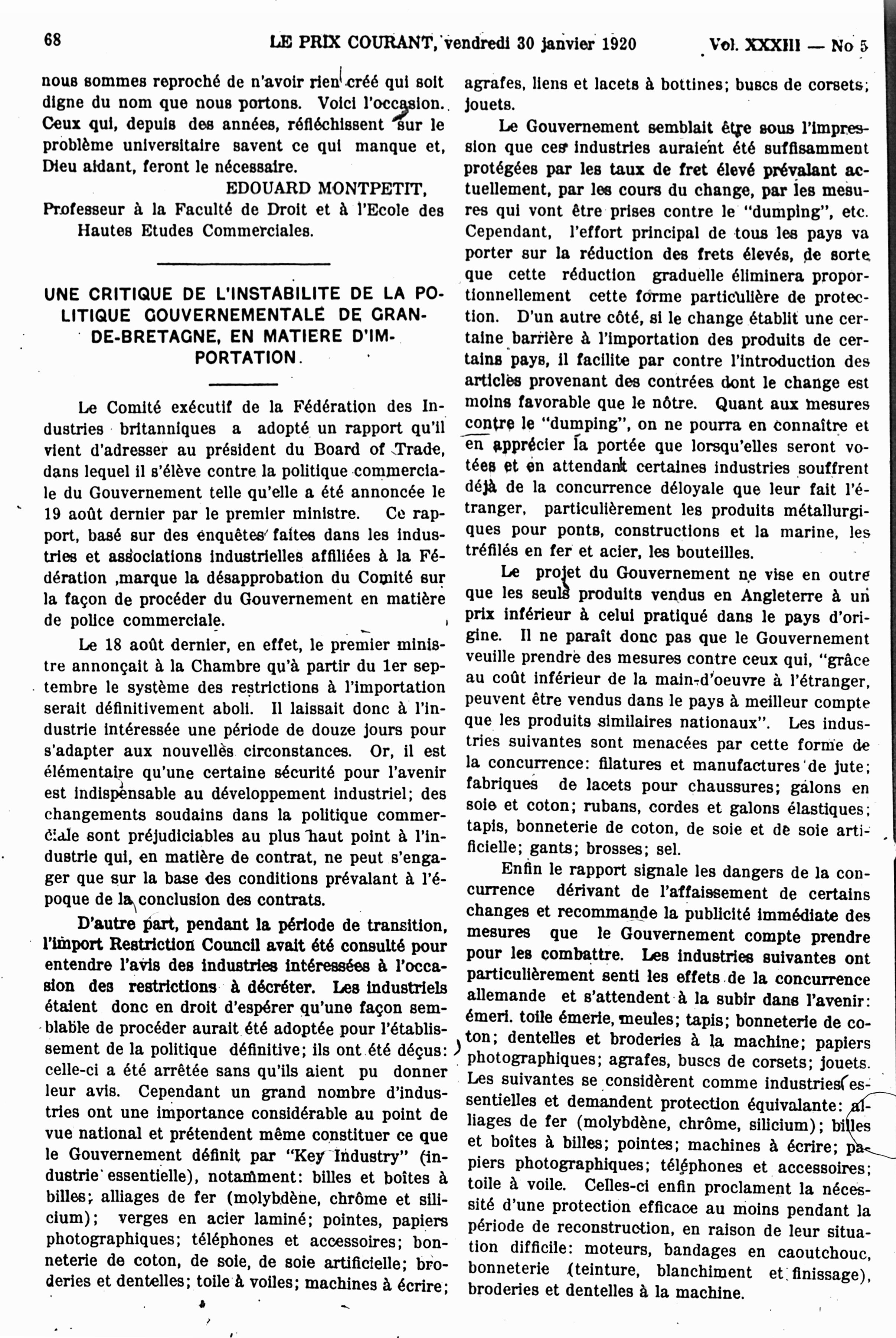 68 LE PRIX COURANT, vendredi 30 janvier 1920 Vol. XXXIII — No 5

nous sommes reproché de n'avoir rien créé qui soit digne du nom que nous portons. Voici l'occasion. Ceux qui, depuis des années, réfléchissent sur le problème universitaire savent ce qui manque et, Dieu aidant, feront le nécessaire.

EDOUARD MONTPETIT,
Professeur à la Faculté de Droit et à l'Ecole des Hautes Etudes Commerciales.

UNE CRITIQUE DE L'INSTABILITE DE LA POLITIQUE GOUVERNEMENTALE DE GRANDE-BRETAGNE, EN MATIERE D'IMPORTATION.

Le Comité exécutif de la Fédération des Industries britanniques a adopté un rapport qu'il vient d'adresser au président du Board of Trade, dans lequel il s'élève contre la politique commerciale du Gouvernement telle qu'elle a été annoncée le 19 août dernier par le premier ministre. Ce rapport, basé sur des enquêtes faites dans les industries et associations industrielles affiliées à la Fédération ,marque la désapprobation du Comité sur la façon de procéder du Gouvernement en matière de police commerciale.

Le 18 août dernier, en effet, le premier ministre annonçait à la Chambre qu'à partir du 1er septembre le système des restrictions à l'importation serait définitivement aboli. Il laissait donc à l'industrie intéressée une période de douze jours pour s'adapter aux nouvelles circonstances. Or, il est élémentaire qu'une certaine sécurité pour l'avenir est indispensable au développement industriel; des changements soudains dans la politique commerciale sont préjudiciables au plus haut point à l'industrie qui, en matière de contrat, ne peut s'engager que sur la base des conditions prévalant à l'époque de la conclusion des contrats.

D'autre part, pendant la période de transition, l'Import Restriction Council avait été consulté pour entendre l'avis des industries intéressées à l'occasion des restrictions à décréter. Les industriels étaient donc en droit d'espérer qu'une façon semblable de procéder aurait été adoptée pour l'établissement de la politique définitive; ils ont été déçus: celle-ci a été arrêtée sans qu'ils aient pu donner leur avis. Cependant un grand nombre d'industries ont une importance considérable au point de vue national et prétendent même constituer ce que le Gouvernement définit par "Key Industry" (industrie essentielle), notamment: billes et boîtes à billes; alliages de fer (molybdène, chrôme et silicium); verges en acier laminé; pointes, papiers photographiques; téléphones et accessoires; bonneterie de coton, de soie, de soie artificielle; broderies et dentelles; toile à voiles; machines à écrire; agrafes, liens et lacets à bottines; buscs de corsets; jouets.

Le Gouvernement semblait être sous l'impression que ces industries auraient été suffisamment protégées par les taux de fret élevé prévalant actuellement, par les cours du change, par les mesures qui vont être prises contre le "dumping", etc. Cependant, l'effort principal de tous les pays va porter sur la réduction des frets élevés, de sorte que cette réduction graduelle éliminera proportionnellement cette forme particulière de protection. D'un autre côté, si le change établit une certaine barrière à l'importation des produits de certains pays, il facilite par contre l'introduction des articles provenant des contrées dont le change est moins favorable que le nôtre. Quant aux mesures contre le "dumping", on ne pourra en connaître et en apprécier la portée que lorsqu'elles seront votées et en attendant certaines industries souffrent déjà de la concurrence déloyale que leur fait l'étranger, particulièrement les produits métallurgiques pour ponts, constructions et la marine, les tréfilés en fer et acier, les bouteilles.

Le projet du Gouvernement ne vise en outre que les seuls produits vendus en Angleterre à un prix inférieur à celui pratiqué dans le pays d'origine. Il ne paraît donc pas que le Gouvernement veuille prendre des mesures contre ceux qui, "grâce au coût inférieur de la main-d'oeuvre à l'étranger, peuvent être vendus dans le pays à meilleur compte que les produits similaires nationaux". Les industries suivantes sont menacées par cette forme de la concurrence: filatures et manufactures de jute; fabriques de lacets pour chaussures; galons en soie et coton; rubans, cordes et galons élastiques; tapis, bonneterie de coton, de soie et de soie artificielle; gants; brosses; sel.

Enfin le rapport signale les dangers de la concurrence dérivant de l'affaissement de certains changes et recommande la publicité immédiate des mesures que le Gouvernement compte prendre pour les combattre. Les industries suivantes ont particulièrement senti les effets de la concurrence allemande et s'attendent à la subir dans l'avenir: émeri. toile émerie, meules; tapis; bonneterie de coton; dentelles et broderies à la machine; papiers photographiques; agrafes, buscs de corsets; jouets. Les suivantes se considèrent comme industries essentielles et demandent protection équivalante: alliages de fer (molybdène, chrôme, silicium); billes et boîtes à billes; pointes; machines à écrire; papiers photographiques; téléphones et accessoires; toile à voile. Celles-ci enfin proclament la nécessité d'une protection efficace au moins pendant la période de reconstruction, en raison de leur situation difficile: moteurs, bandages en caoutchouc, bonneterie (teinture, blanchiment et finissage), broderies et dentelles à la machine.